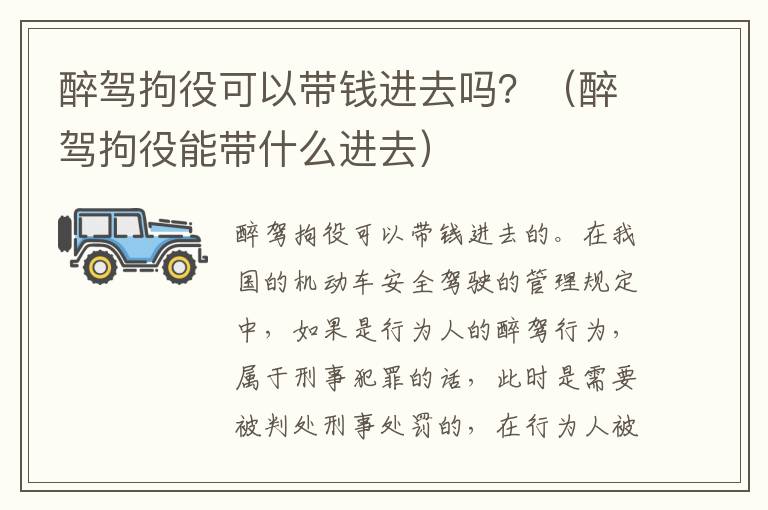 醉驾拘役可以带钱进去吗？（醉驾拘役能带什么进去）

醉驾拘役可以带钱进去的。在我国的机动车安全驾驶的管理规定中，如果是行为人的醉驾行为，属于刑事犯罪的话，此时是需要被判处刑事处罚的，在行为人被